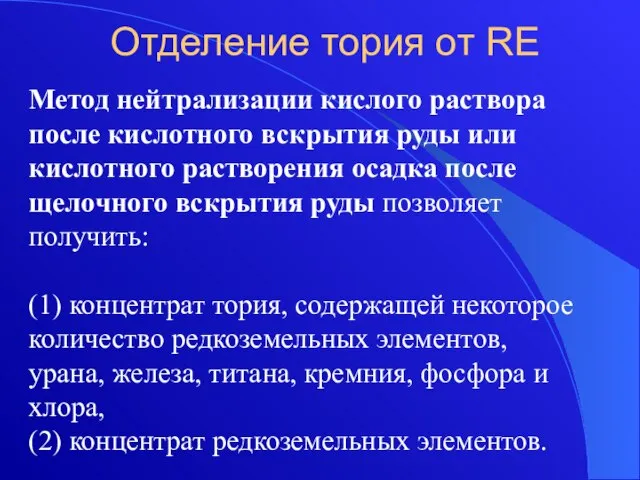 Отделение тория от RE

Метод нейтрализации кислого раствора после кислотного вскрытия руды или кислотного растворения осадка после щелочного вскрытия руды позволяет получить:

(1) концентрат тория, содержащей некоторое количество редкоземельных элементов, урана, железа, титана, кремния, фосфора и хлора,
(2) концентрат редкоземельных элементов.